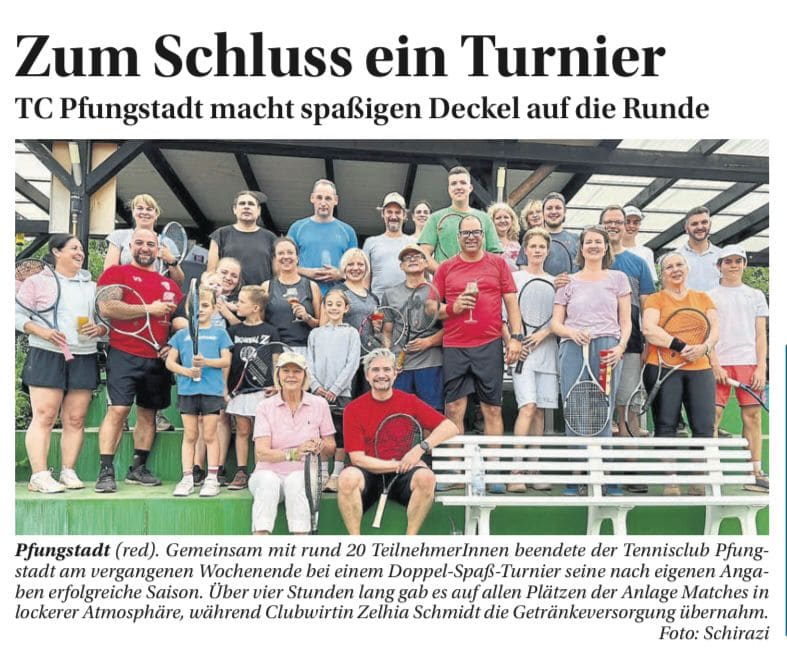 Zum Schluss ein Turnier

TC Pfungstadt macht spaßigen Deckel auf die Runde

Pfungstadt (red). Gemeinsam mit rund 20 TeilnehmerInnen beendete der Tennisclub Pfungstadt am vergangenen Wochenende bei einem Doppel-Spaß-Turnier seine nach eigenen Angaben erfolgreiche Saison. Über vier Stunden lang gab es auf allen Plätzen der Anlage Matches in lockerer Atmosphäre, während Clubwirtin Zelhia Schmidt die Getränkeversorgung übernahm.
Foto: Schirazi